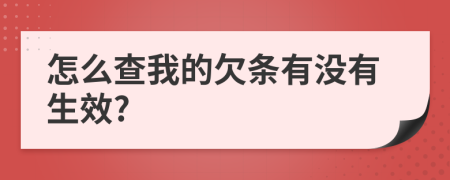 怎么查我的欠条有没有生效?